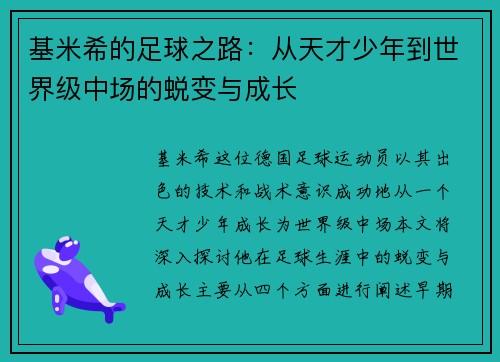 基米希的足球之路：从天才少年到世界级中场的蜕变与成长

基米希这位德国足球运动员以其出色的技术和战术意识成功地从一个天才少年成长为世界级中场本文将深入探讨他在足球生涯中的蜕变与成长主要从四个方面进行阐述早期